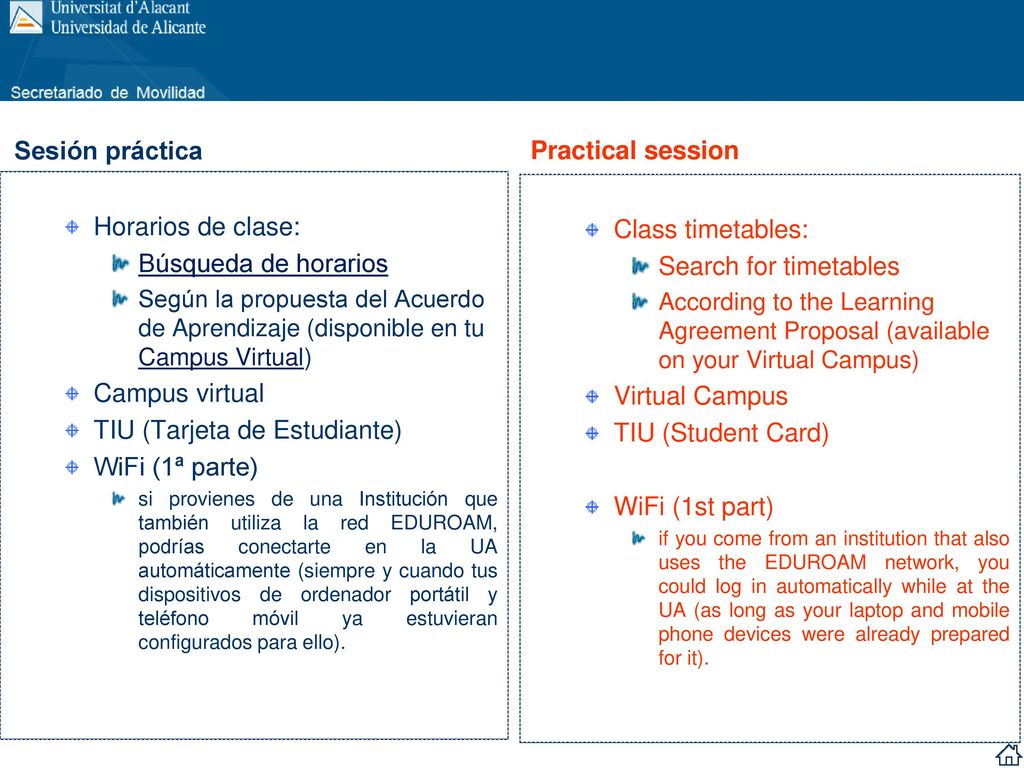 Universitat d'Alacant
Universidad de Alicante

Secretariado de Movilidad

Sesión práctica

Horarios de clase:
Búsqueda de horarios
Según la propuesta del Acuerdo de Aprendizaje (disponible en tu Campus Virtual)
Campus virtual
TIU (Tarjeta de Estudiante)
WiFi (1ª parte)
si provienes de una Institución que también utiliza la red EDUROAM, podrías conectarte en la UA automáticamente (siempre y cuando tus dispositivos de ordenador portátil y teléfono móvil ya estuvieran configurados para ello).

Practical session

Class timetables:
Search for timetables
According to the Learning Agreement Proposal (available on your Virtual Campus)
Virtual Campus
TIU (Student Card)

WiFi (1st part)
if you come from an institution that also uses the EDUROAM network, you could log in automatically while at the UA (as long as your laptop and mobile phone devices were already prepared for it).